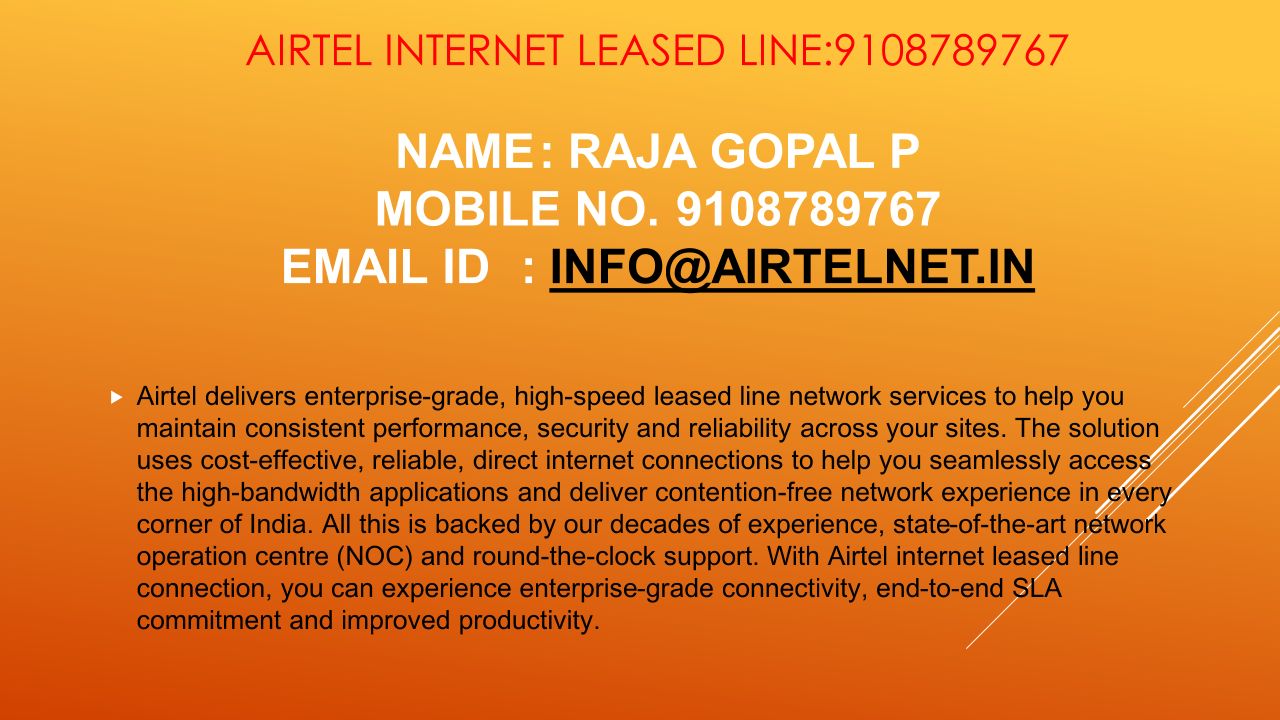 AIRTEL INTERNET LEASED LINE:9108789767

NAME: RAJA GOPAL P
MOBILE NO. 9108789767
EMAIL ID : INFO@AIRTELNET.IN

▸ Airtel delivers enterprise-grade, high-speed leased line network services to help you maintain consistent performance, security and reliability across your sites. The solution uses cost-effective, reliable, direct internet connections to help you seamlessly access the high-bandwidth applications and deliver contention-free network experience in every corner of India. All this is backed by our decades of experience, state-of-the-art network operation centre (NOC) and round-the-clock support. With Airtel internet leased line connection, you can experience enterprise-grade connectivity, end-to-end SLA commitment and improved productivity.